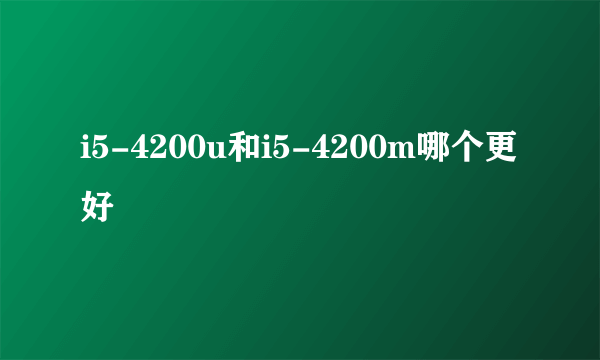 i5-4200u和i5-4200m哪个更好